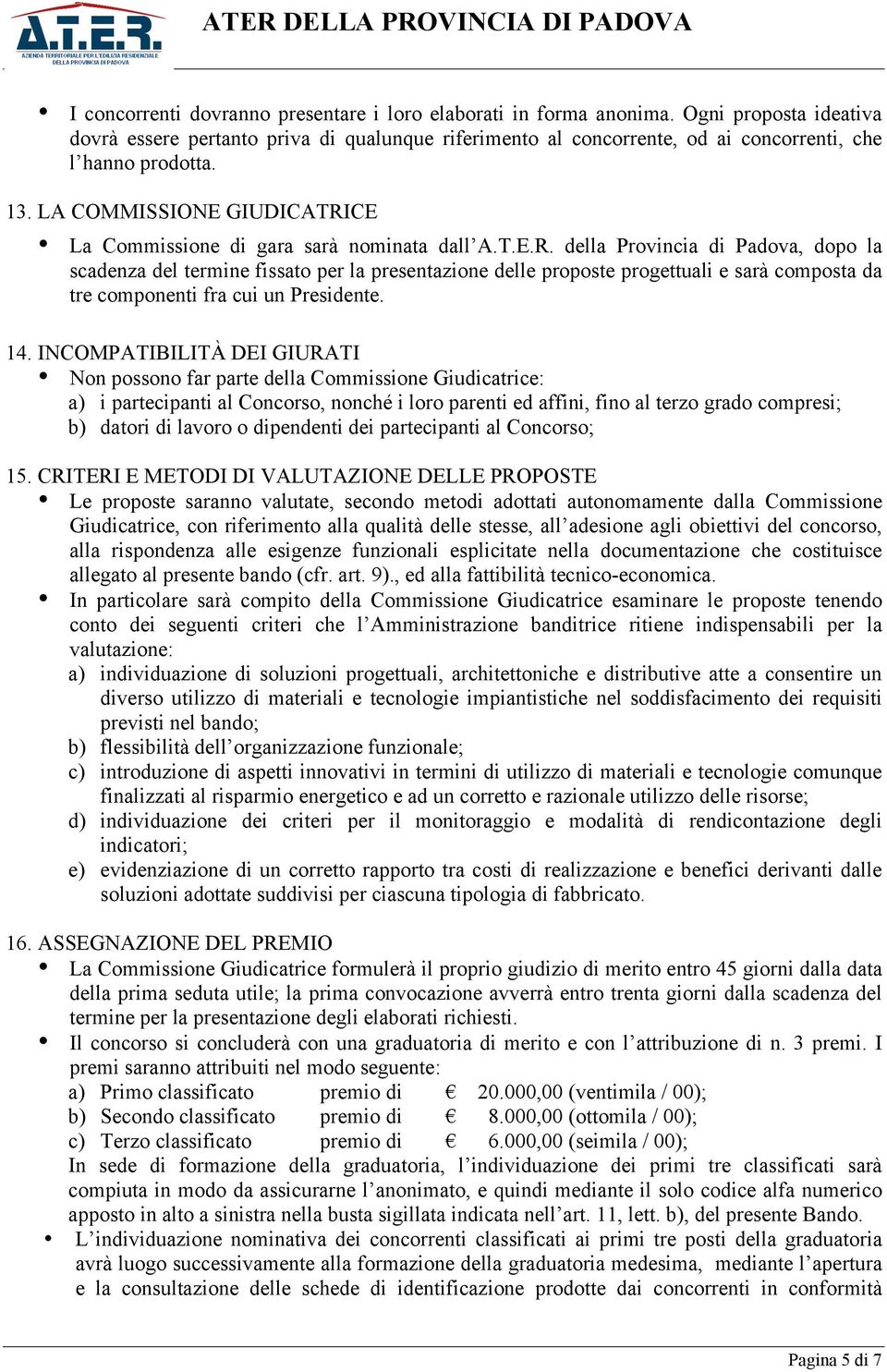 A.T.E.R.
AZIENDA TERRITORIALE PER L'EDILIZIA RESIDENZIALE DELLA PROVINCIA DI PADOVA

ATER DELLA PROVINCIA DI PADOVA

• I concorrenti dovranno presentare i loro elaborati in forma anonima. Ogni proposta ideativa dovrà essere pertanto priva di qualunque riferimento al concorrente, od ai concorrenti, che l'hanno prodotta.

13. LA COMMISSIONE GIUDICATRICE
• La Commissione di gara sarà nominata dall'A.T.E.R. della Provincia di Padova, dopo la scadenza del termine fissato per la presentazione delle proposte progettuali e sarà composta da tre componenti fra cui un Presidente.

14. INCOMPATIBILITÀ DEI GIURATI
• Non possono far parte della Commissione Giudicatrice:
a) i partecipanti al Concorso, nonché i loro parenti ed affini, fino al terzo grado compresi;
b) datori di lavoro o dipendenti dei partecipanti al Concorso;

15. CRITERI E METODI DI VALUTAZIONE DELLE PROPOSTE
• Le proposte saranno valutate, secondo metodi adottati autonomamente dalla Commissione Giudicatrice, con riferimento alla qualità delle stesse, all'adesione agli obiettivi del concorso, alla rispondenza alle esigenze funzionali esplicitate nella documentazione che costituisce allegato al presente bando (cfr. art. 9)., ed alla fattibilità tecnico-economica.
• In particolare sarà compito della Commissione Giudicatrice esaminare le proposte tenendo conto dei seguenti criteri che l'Amministrazione banditrice ritiene indispensabili per la valutazione:
a) individuazione di soluzioni progettuali, architettoniche e distributive atte a consentire un diverso utilizzo di materiali e tecnologie impiantistiche nel soddisfacimento dei requisiti previsti nel bando;
b) flessibilità dell'organizzazione funzionale;
c) introduzione di aspetti innovativi in termini di utilizzo di materiali e tecnologie comunque finalizzati al risparmio energetico e ad un corretto e razionale utilizzo delle risorse;
d) individuazione dei criteri per il monitoraggio e modalità di rendicontazione degli indicatori;
e) evidenziazione di un corretto rapporto tra costi di realizzazione e benefici derivanti dalle soluzioni adottate suddivisi per ciascuna tipologia di fabbricato.

16. ASSEGNAZIONE DEL PREMIO
• La Commissione Giudicatrice formulerà il proprio giudizio di merito entro 45 giorni dalla data della prima seduta utile; la prima convocazione avverrà entro trenta giorni dalla scadenza del termine per la presentazione degli elaborati richiesti.
• Il concorso si concluderà con una graduatoria di merito e con l'attribuzione di n. 3 premi. I premi saranno attribuiti nel modo seguente:
a) Primo classificato premio di € 20.000,00 (ventimila / 00);
b) Secondo classificato premio di € 8.000,00 (ottomila / 00);
c) Terzo classificato premio di € 6.000,00 (seimila / 00);
In sede di formazione della graduatoria, l'individuazione dei primi tre classificati sarà compiuta in modo da assicurarne l'anonimato, e quindi mediante il solo codice alfa numerico apposto in alto a sinistra nella busta sigillata indicata nell'art. 11, lett. b), del presente Bando.
• L'individuazione nominativa dei concorrenti classificati ai primi tre posti della graduatoria avrà luogo successivamente alla formazione della graduatoria medesima, mediante l'apertura e la consultazione delle schede di identificazione prodotte dai concorrenti in conformità

Pagina 5 di 7